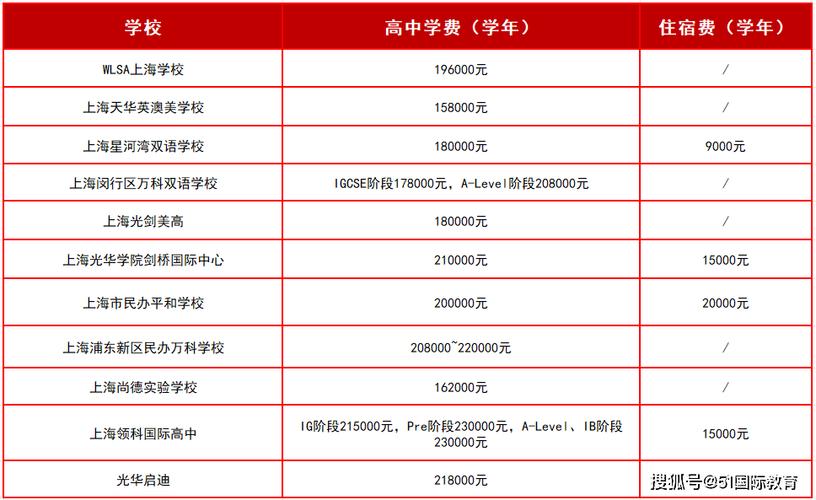 | 学校 | 高中学费（学年） | 住宿费（学年） |
|---|---|---|
| WLSA上海学校 | 196000元 | / |
| 上海天华英澳美学校 | 158000元 | / |
| 上海星河湾双语学校 | 180000元 | 9000元 |
| 上海闵行区万科双语学校 | IGCSE阶段178000元，A-Level阶段208000元 | / |
| 上海光剑美高 | 180000元 | / |
| 上海光华学院剑桥国际中心 | 210000元 | 15000元 |
| 上海市民办平和学校 | 200000元 | 20000元 |
| 上海浦东新区民办万科学校 | 208000~220000元 | / |
| 上海尚德实验学校 | 162000元 | / |
| 上海领科国际高中 | IG阶段215000元，Pre阶段230000元，A-Level、IB阶段230000元 | 15000元 |
| 光华启迪 | 218000元 | |

搜狐号@51国际教育